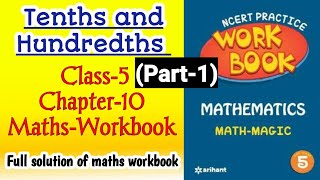 Tenths and Hundredths

Class-5 (Part-1)
Chapter-10
Maths-Workbook

Full solution of maths workbook

NCERT PRACTICE
WORK BOOK

MATHEMATICS
MATH-MAGIC

5

arihant